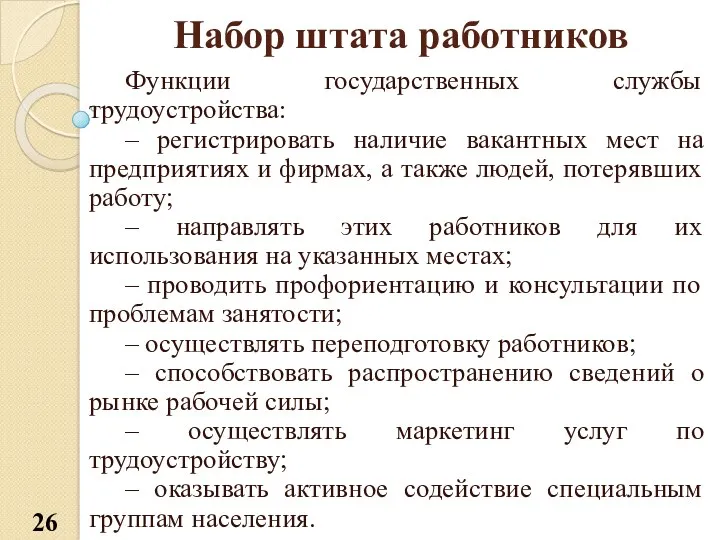 Набор штата работников

Функции государственных службы трудоустройства:

– регистрировать наличие вакантных мест на предприятиях и фирмах, а также людей, потерявших работу;

– направлять этих работников для их использования на указанных местах;

– проводить профориентацию и консультации по проблемам занятости;

– осуществлять переподготовку работников;

– способствовать распространению сведений о рынке рабочей силы;

– осуществлять маркетинг услуг по трудоустройству;

– оказывать активное содействие специальным группам населения.

26